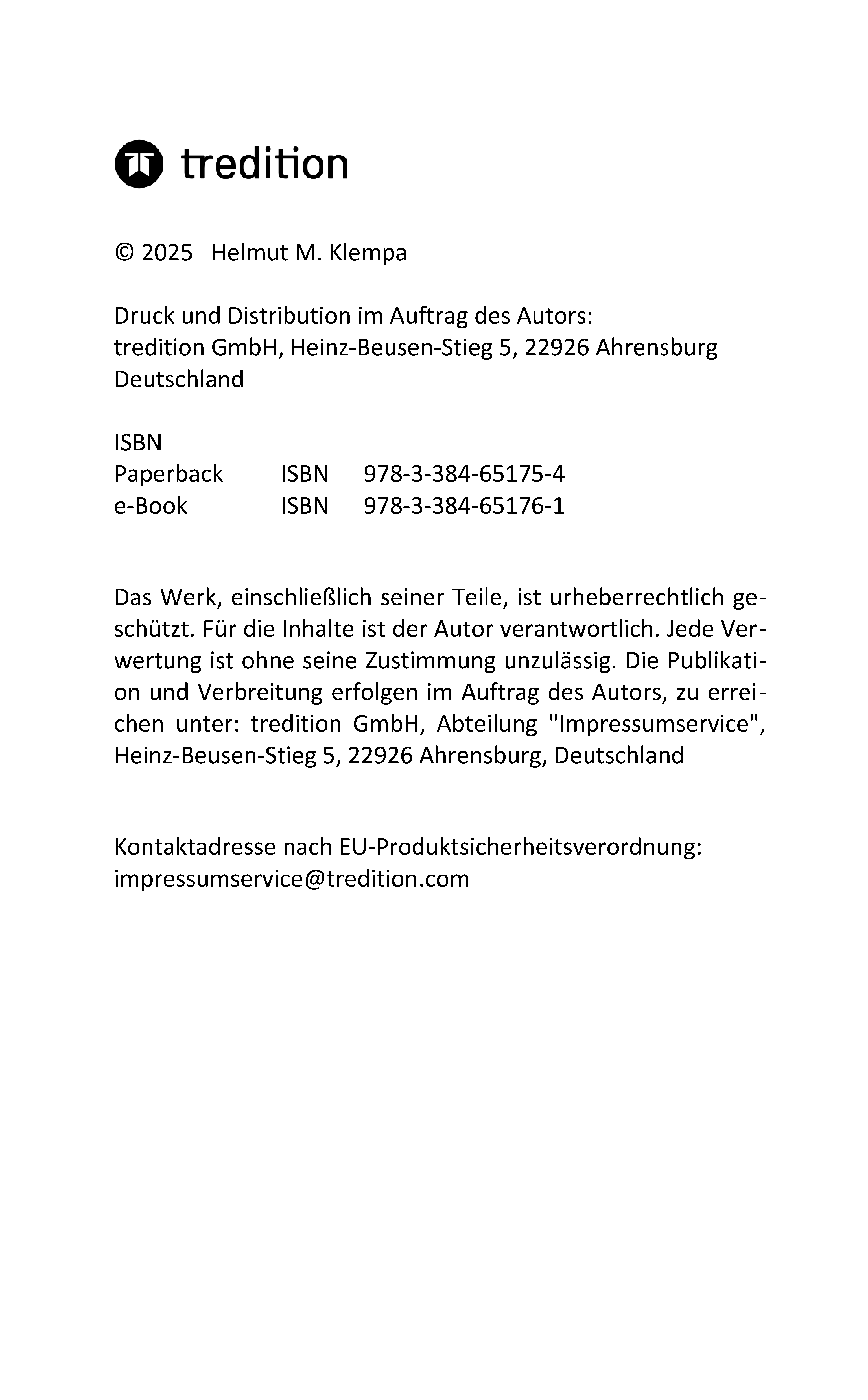 tredition

© 2025 Helmut M. Klempa

Druck und Distribution im Auftrag des Autors:
tredition GmbH, Heinz-Beusen-Stieg 5, 22926 Ahrensburg
Deutschland

ISBN
Paperback ISBN 978-3-384-65175-4
e-Book ISBN 978-3-384-65176-1

Das Werk, einschließlich seiner Teile, ist urheberrechtlich geschützt. Für die Inhalte ist der Autor verantwortlich. Jede Verwertung ist ohne seine Zustimmung unzulässig. Die Publikation und Verbreitung erfolgen im Auftrag des Autors, zu erreichen unter: tredition GmbH, Abteilung "Impressumservice", Heinz-Beusen-Stieg 5, 22926 Ahrensburg, Deutschland

Kontaktadresse nach EU-Produktsicherheitsverordnung:
impressumservice@tredition.com